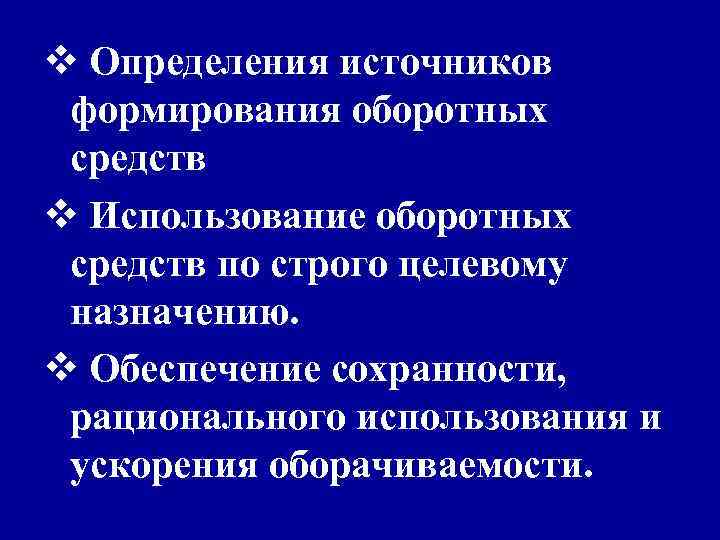 ❖ Определения источников формирования оборотных средств

❖ Использование оборотных средств по строго целевому назначению.

❖ Обеспечение сохранности, рационального использования и ускорения оборачиваемости.